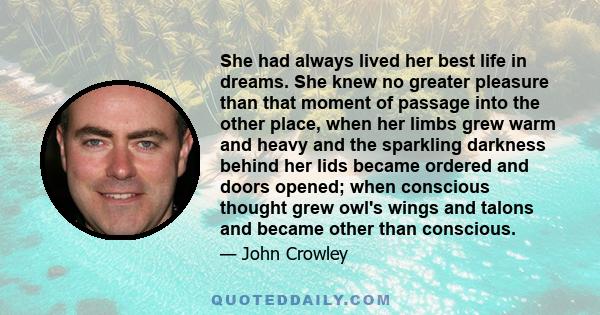 She had always lived her best life in dreams. She knew no greater pleasure than that moment of passage into the other place, when her limbs grew warm and heavy and the sparkling darkness behind her lids became ordered and doors opened; when conscious thought grew owl's wings and talons and became other than conscious.

— John Crowley

QUOTEDDAILY.COM